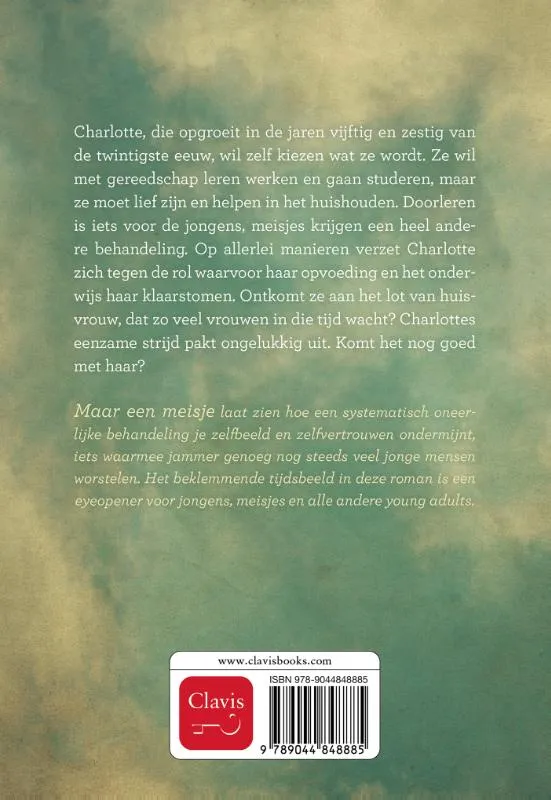 Charlotte, die opgroeit in de jaren vijftig en zestig van de twintigste eeuw, wil zelf kiezen wat ze wordt. Ze wil met gereedschap leren werken en gaan studeren, maar ze moet lief zijn en helpen in het huishouden. Doorleren is iets voor de jongens, meisjes krijgen een heel andere behandeling. Op allerlei manieren verzet Charlotte zich tegen de rol waarvoor haar opvoeding en het onderwijs haar klaarstomen. Ontkomt ze aan het lot van huisvrouw, dat zo veel vrouwen in die tijd wacht? Charlottes eenzame strijd pakt ongelukkig uit. Komt het nog goed met haar?

Maar een meisje laat zien hoe een systematisch oneerlijke behandeling je zelfbeeld en zelfvertrouwen ondermijnt, iets waarmee jammer genoeg nog steeds veel jonge mensen worstelen. Het beklemmende tijdsbeeld in deze roman is een eyeopener voor jongens, meisjes en alle andere young adults.

www.clavisbooks.com

Clavis

ISBN 978-9044848885

9 789044 848885